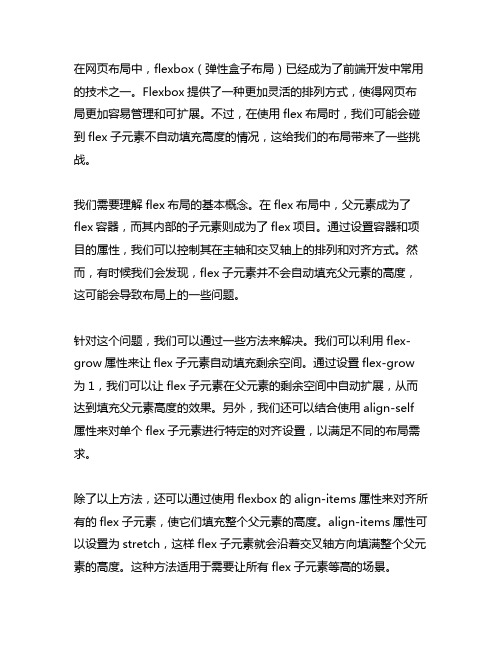 在网页布局中，flexbox（弹性盒子布局）已经成为了前端开发中常用的技术之一。Flexbox 提供了一种更加灵活的排列方式，使得网页布局更加容易管理和可扩展。不过，在使用 flex 布局时，我们可能会碰到 flex 子元素不自动填充高度的情况，这给我们的布局带来了一些挑战。

我们需要理解 flex 布局的基本概念。在 flex 布局中，父元素成为了 flex 容器，而其内部的子元素则成为了 flex 项目。通过设置容器和项目的属性，我们可以控制其在主轴和交叉轴上的排列和对齐方式。然而，有时候我们会发现，flex 子元素并不会自动填充父元素的高度，这可能会导致布局上的一些问题。

针对这个问题，我们可以通过一些方法来解决。我们可以利用 flex-grow 属性来让 flex 子元素自动填充剩余空间。通过设置 flex-grow 为 1，我们可以让 flex 子元素在父元素的剩余空间中自动扩展，从而达到填充父元素高度的效果。另外，我们还可以结合使用 align-self 属性来对单个 flex 子元素进行特定的对齐设置，以满足不同的布局需求。

除了以上方法，还可以通过使用 flexbox 的 align-items 属性来对齐所有的 flex 子元素，使它们填充整个父元素的高度。align-items 属性可以设置为 stretch，这样 flex 子元素就会沿着交叉轴方向填满整个父元素的高度。这种方法适用于需要让所有 flex 子元素等高的场景。